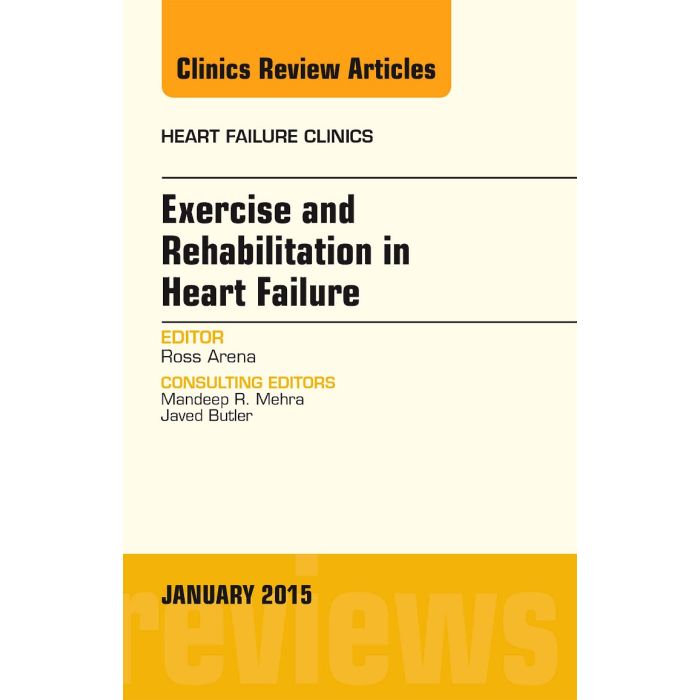 Clinics Review Articles

HEART FAILURE CLINICS

Exercise and Rehabilitation in Heart Failure

EDITOR
Ross Arena

CONSULTING EDITORS
Mandeep R. Mehra
Javed Butler

JANUARY 2015

reviews